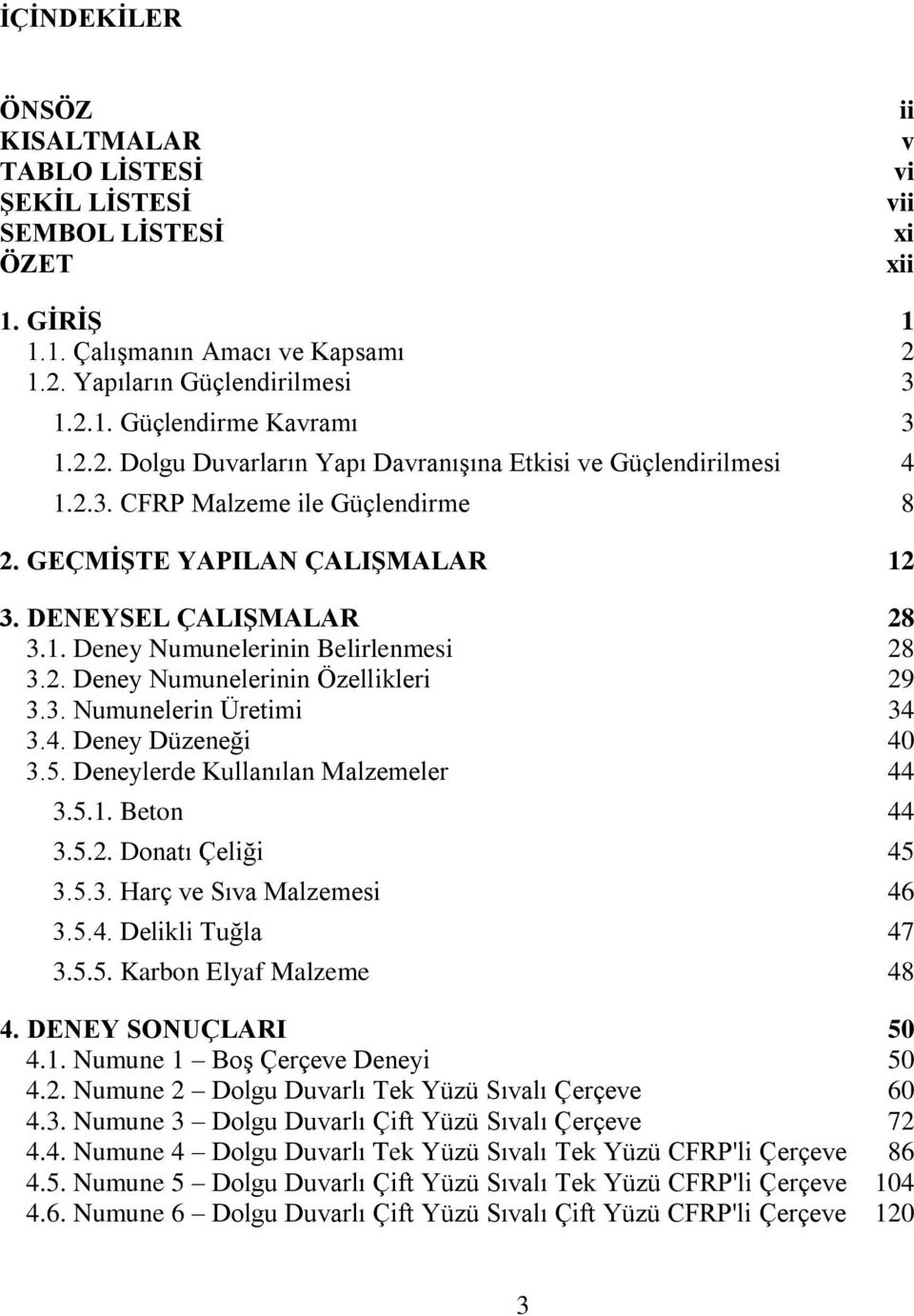 İÇİNDEKİLER

ÖNSÖZ ii
KISALTMALAR v
TABLO LİSTESİ vi
ŞEKİL LİSTESİ vii
SEMBOL LİSTESİ xi
ÖZET xii

1. GİRİŞ 1
1.1. Çalışmanın Amacı ve Kapsamı 2
1.2. Yapıların Güçlendirilmesi 3
1.2.1. Güçlendirme Kavramı 3
1.2.2. Dolgu Duvarların Yapı Davranışına Etkisi ve Güçlendirilmesi 4
1.2.3. CFRP Malzeme ile Güçlendirme 8

2. GEÇMİŞTE YAPILAN ÇALIŞMALAR 12

3. DENEYSEL ÇALIŞMALAR 28
3.1. Deney Numunelerinin Belirlenmesi 28
3.2. Deney Numunelerinin Özellikleri 29
3.3. Numunelerin Üretimi 34
3.4. Deney Düzeneği 40
3.5. Deneylerde Kullanılan Malzemeler 44
3.5.1. Beton 44
3.5.2. Donatı Çeliği 45
3.5.3. Harç ve Sıva Malzemesi 46
3.5.4. Delikli Tuğla 47
3.5.5. Karbon Elyaf Malzeme 48

4. DENEY SONUÇLARI 50
4.1. Numune 1 – Boş Çerçeve Deneyi 50
4.2. Numune 2 – Dolgu Duvarlı Tek Yüzü Sıvalı Çerçeve 60
4.3. Numune 3 – Dolgu Duvarlı Çift Yüzü Sıvalı Çerçeve 72
4.4. Numune 4 – Dolgu Duvarlı Tek Yüzü Sıvalı Tek Yüzü CFRP'li Çerçeve 86
4.5. Numune 5 – Dolgu Duvarlı Çift Yüzü Sıvalı Tek Yüzü CFRP'li Çerçeve 104
4.6. Numune 6 – Dolgu Duvarlı Çift Yüzü Sıvalı Çift Yüzü CFRP'li Çerçeve 120

3